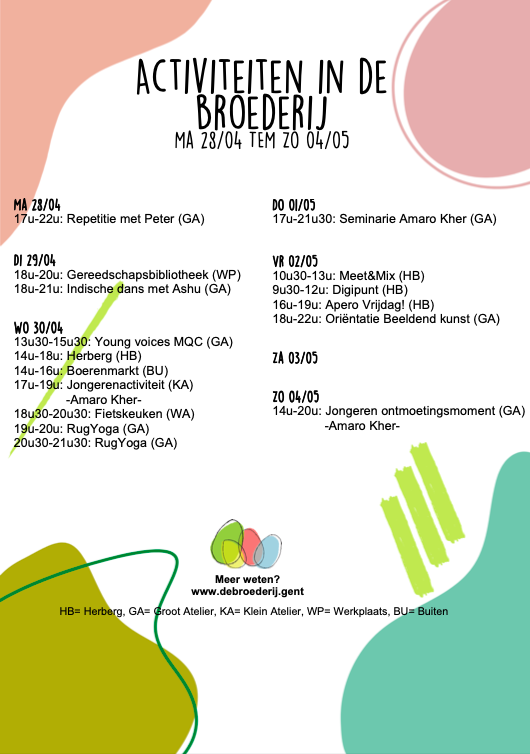 ACTIVITEITEN IN DE BROEDERIJ
MA 28/04 TEM ZO 04/05

MA 28/04
17u-22u: Repetitie met Peter (GA)

DI 29/04
18u-20u: Gereedschapsbibliotheek (WP)
18u-21u: Indische dans met Ashu (GA)

WO 30/04
13u30-15u30: Young voices MQC (GA)
14u-18u: Herberg (HB)
14u-16u: Boerenmarkt (BU)
17u-19u: Jongerenactiviteit (KA)
-Amaro Kher-
18u30-20u30: Fietskeuken (WA)
19u-20u: RugYoga (GA)
20u30-21u30: RugYoga (GA)

DO 01/05
17u-21u30: Seminarie Amaro Kher (GA)

VR 02/05
10u30-13u: Meet&Mix (HB)
9u30-12u: Digipunt (HB)
16u-19u: Apero Vrijdag! (HB)
18u-22u: Oriëntatie Beeldend kunst (GA)

ZA 03/05

ZO 04/05
14u-20u: Jongeren ontmoetingsmoment (GA)
-Amaro Kher-

Meer weten?
www.debroederij.gent

HB= Herberg, GA= Groot Atelier, KA= Klein Atelier, WP= Werkplaats, BU= Buiten